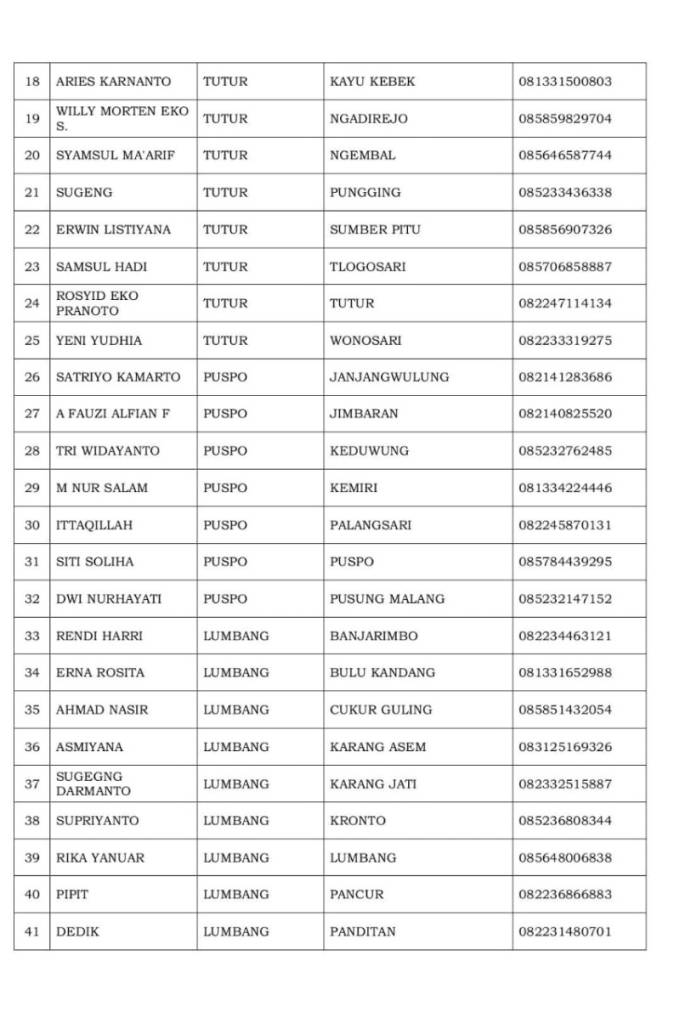 | 18 | ARIES KARNANTO | TUTUR | KAYU KEBEK | 081331500803 |
|---|---|---|---|---|
| 19 | WILLY MORTEN EKO S. | TUTUR | NGADIREJO | 085859829704 |
| 20 | SYAMSUL MA'ARIF | TUTUR | NGEMBAL | 085646587744 |
| 21 | SUGENG | TUTUR | PUNGGING | 085233436338 |
| 22 | ERWIN LISTIYANA | TUTUR | SUMBER PITU | 085856907326 |
| 23 | SAMSUL HADI | TUTUR | TLOGOSARI | 085706858887 |
| 24 | ROSYID EKO PRANOTO | TUTUR | TUTUR | 082247114134 |
| 25 | YENI YUDHIA | TUTUR | WONOSARI | 082233319275 |
| 26 | SATRIYO KAMARTO | PUSPO | JANJANGWULUNG | 082141283686 |
| 27 | A FAUZI ALFIAN F | PUSPO | JIMBARAN | 082140825520 |
| 28 | TRI WIDAYANTO | PUSPO | KEDUWUNG | 085232762485 |
| 29 | M NUR SALAM | PUSPO | KEMIRI | 081334224446 |
| 30 | ITTAQILLAH | PUSPO | PALANGSARI | 082245870131 |
| 31 | SITI SOLIHA | PUSPO | PUSPO | 085784439295 |
| 32 | DWI NURHAYATI | PUSPO | PUSUNG MALANG | 085232147152 |
| 33 | RENDI HARRI | LUMBANG | BANJARIMBO | 082234463121 |
| 34 | ERNA ROSITA | LUMBANG | BULU KANDANG | 081331652988 |
| 35 | AHMAD NASIR | LUMBANG | CUKUR GULING | 085851432054 |
| 36 | ASMIYANA | LUMBANG | KARANG ASEM | 083125169326 |
| 37 | SUGEGNG DARMANTO | LUMBANG | KARANG JATI | 082332515887 |
| 38 | SUPRIYANTO | LUMBANG | KRONTO | 085236808344 |
| 39 | RIKA YANUAR | LUMBANG | LUMBANG | 085648006838 |
| 40 | PIPIT | LUMBANG | PANCUR | 082236866883 |
| 41 | DEDIK | LUMBANG | PANDITAN | 082231480701 |